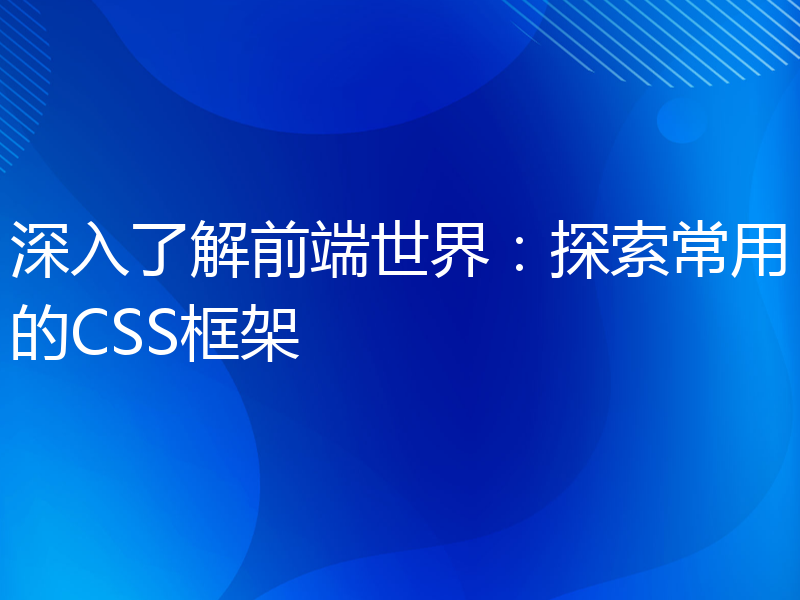 深入了解前端世界：探索常用的CSS框架